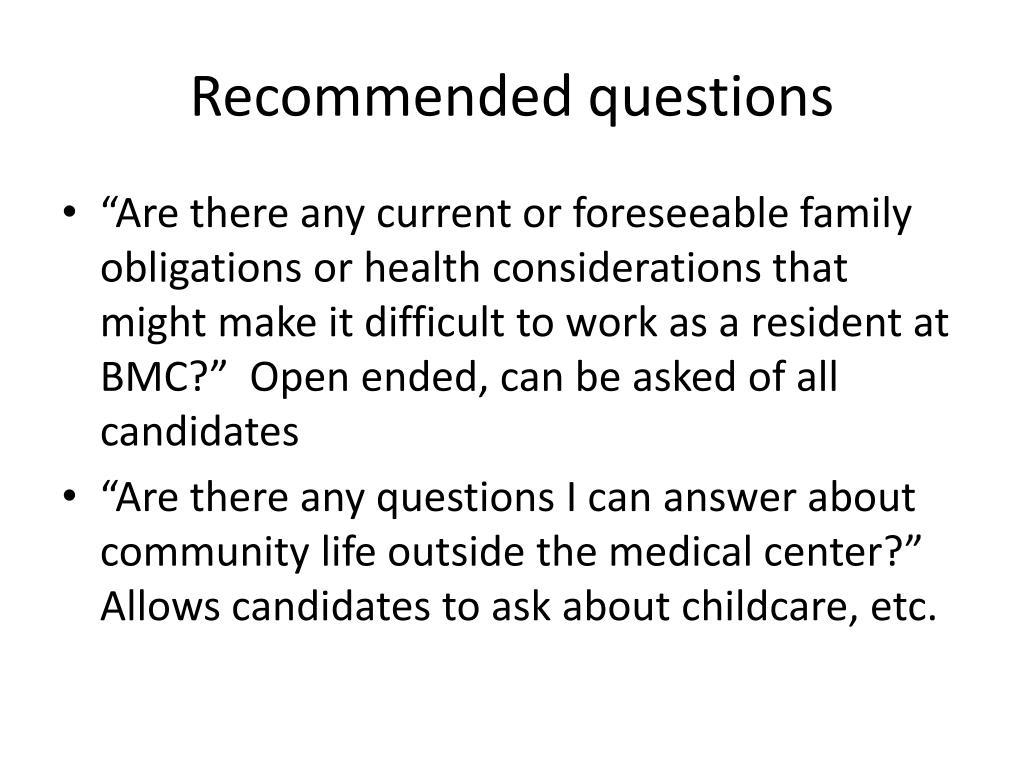 Recommended questions

• “Are there any current or foreseeable family obligations or health considerations that might make it difficult to work as a resident at BMC?” Open ended, can be asked of all candidates

• “Are there any questions I can answer about community life outside the medical center?” Allows candidates to ask about childcare, etc.